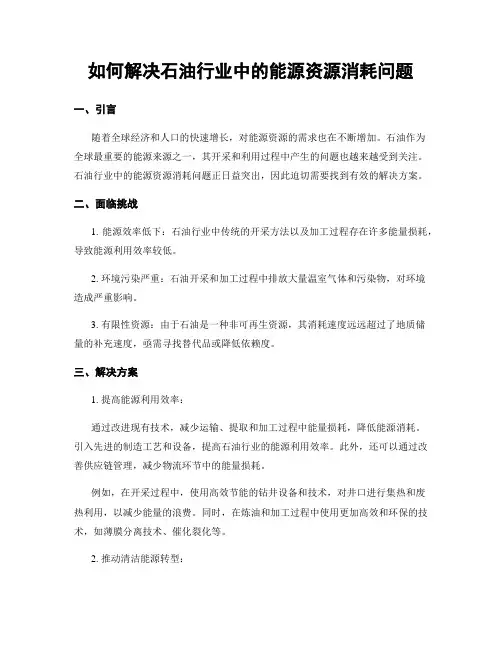 如何解决石油行业中的能源资源消耗问题

一、引言

随着全球经济和人口的快速增长，对能源资源的需求也在不断增加。石油作为全球最重要的能源来源之一，其开采和利用过程中产生的问题也越来越受到关注。石油行业中的能源资源消耗问题正日益突出，因此迫切需要找到有效的解决方案。

二、面临挑战

1. 能源效率低下：石油行业中传统的开采方法以及加工过程存在许多能量损耗，导致能源利用效率较低。

2. 环境污染严重：石油开采和加工过程中排放大量温室气体和污染物，对环境造成严重影响。

3. 有限性资源：由于石油是一种非可再生资源，其消耗速度远远超过了地质储量的补充速度，亟需寻找替代品或降低依赖度。

三、解决方案

1. 提高能源利用效率：

通过改进现有技术，减少运输、提取和加工过程中能量损耗，降低能源消耗。引入先进的制造工艺和设备，提高石油行业的能源利用效率。此外，还可以通过改善供应链管理，减少物流环节中的能量损耗。

例如，在开采过程中，使用高效节能的钻井设备和技术，对井口进行集热和废热利用，以减少能量的浪费。同时，在炼油和加工过程中使用更加高效和环保的技术，如薄膜分离技术、催化裂化等。

2. 推动清洁能源转型：